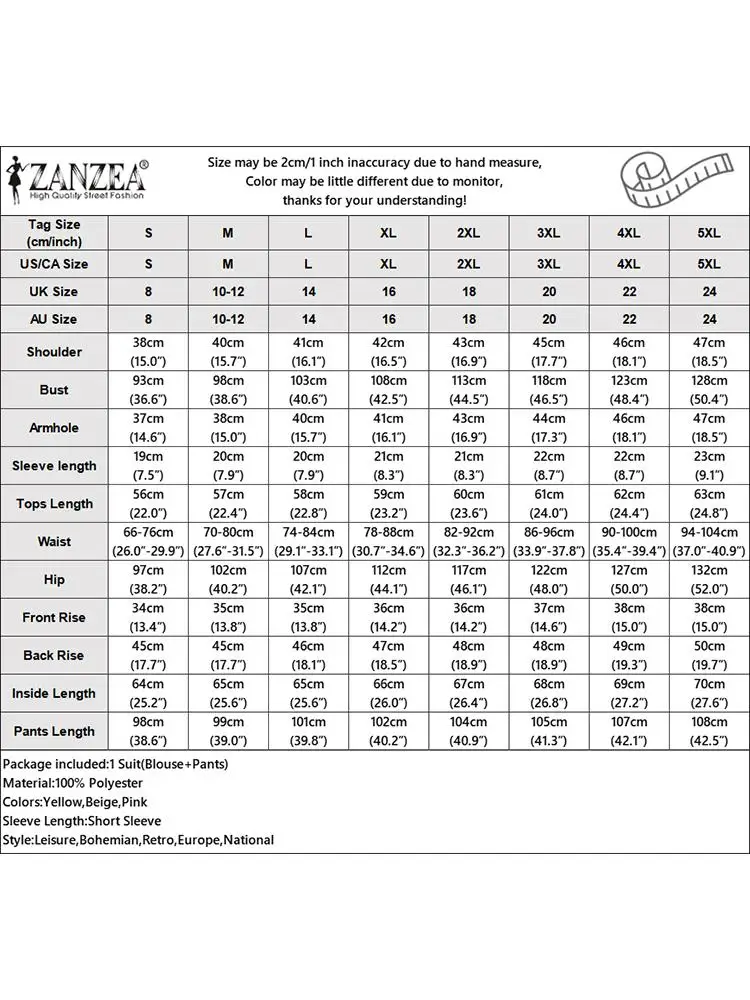 ZANZEA®
High Quality Street Fashion

Size may be 2cm/1 inch inaccuracy due to hand measure,
Color may be little different due to monitor,
thanks for your understanding!

| Tag Size (cm/inch) | S | M | L | XL | 2XL | 3XL | 4XL | 5XL |
|---|---|---|---|---|---|---|---|---|
| US/CA Size | S | M | L | XL | 2XL | 3XL | 4XL | 5XL |
| UK Size | 8 | 10-12 | 14 | 16 | 18 | 20 | 22 | 24 |
| AU Size | 8 | 10-12 | 14 | 16 | 18 | 20 | 22 | 24 |
| Shoulder | 38cm (15.0") | 40cm (15.7") | 41cm (16.1") | 42cm (16.5") | 43cm (16.9") | 45cm (17.7") | 46cm (18.1") | 47cm (18.5") |
| Bust | 93cm (36.6") | 98cm (38.6") | 103cm (40.6") | 108cm (42.5") | 113cm (44.5") | 118cm (46.5") | 123cm (48.4") | 128cm (50.4") |
| Armhole | 37cm (14.6") | 38cm (15.0") | 40cm (15.7") | 41cm (16.1") | 43cm (16.9") | 44cm (17.3") | 46cm (18.1") | 47cm (18.5") |
| Sleeve length | 19cm (7.5") | 20cm (7.9") | 20cm (7.9") | 21cm (8.3") | 21cm (8.3") | 22cm (8.7") | 22cm (8.7") | 23cm (9.1") |
| Tops Length | 56cm (22.0") | 57cm (22.4") | 58cm (22.8") | 59cm (23.2") | 60cm (23.6") | 61cm (24.0") | 62cm (24.4") | 63cm (24.8") |
| Waist | 66-76cm (26.0"-29.9") | 70-80cm (27.6"-31.5") | 74-84cm (29.1"-33.1") | 78-88cm (30.7"-34.6") | 82-92cm (32.3"-36.2") | 86-96cm (33.9"-37.8") | 90-100cm (35.4"-39.4") | 94-104cm (37.0"-40.9") |
| Hip | 97cm (38.2") | 102cm (40.2") | 107cm (42.1") | 112cm (44.1") | 117cm (46.1") | 122cm (48.0") | 127cm (50.0") | 132cm (52.0") |
| Front Rise | 34cm (13.4") | 35cm (13.8") | 35cm (13.8") | 36cm (14.2") | 36cm (14.2") | 37cm (14.6") | 38cm (15.0") | 38cm (15.0") |
| Back Rise | 45cm (17.7") | 45cm (17.7") | 46cm (18.1") | 47cm (18.5") | 48cm (18.9") | 48cm (18.9") | 49cm (19.3") | 50cm (19.7") |
| Inside Length | 64cm (25.2") | 65cm (25.6") | 65cm (25.6") | 66cm (26.0") | 67cm (26.4") | 68cm (26.8") | 69cm (27.2") | 70cm (27.6") |
| Pants Length | 98cm (38.6") | 99cm (39.0") | 101cm (39.8") | 102cm (40.2") | 104cm (40.9") | 105cm (41.3") | 107cm (42.1") | 108cm (42.5") |

Package included:1 Suit(Blouse+Pants)
Material:100% Polyester
Colors:Yellow,Beige,Pink
Sleeve Length:Short Sleeve
Style:Leisure,Bohemian,Retro,Europe,National